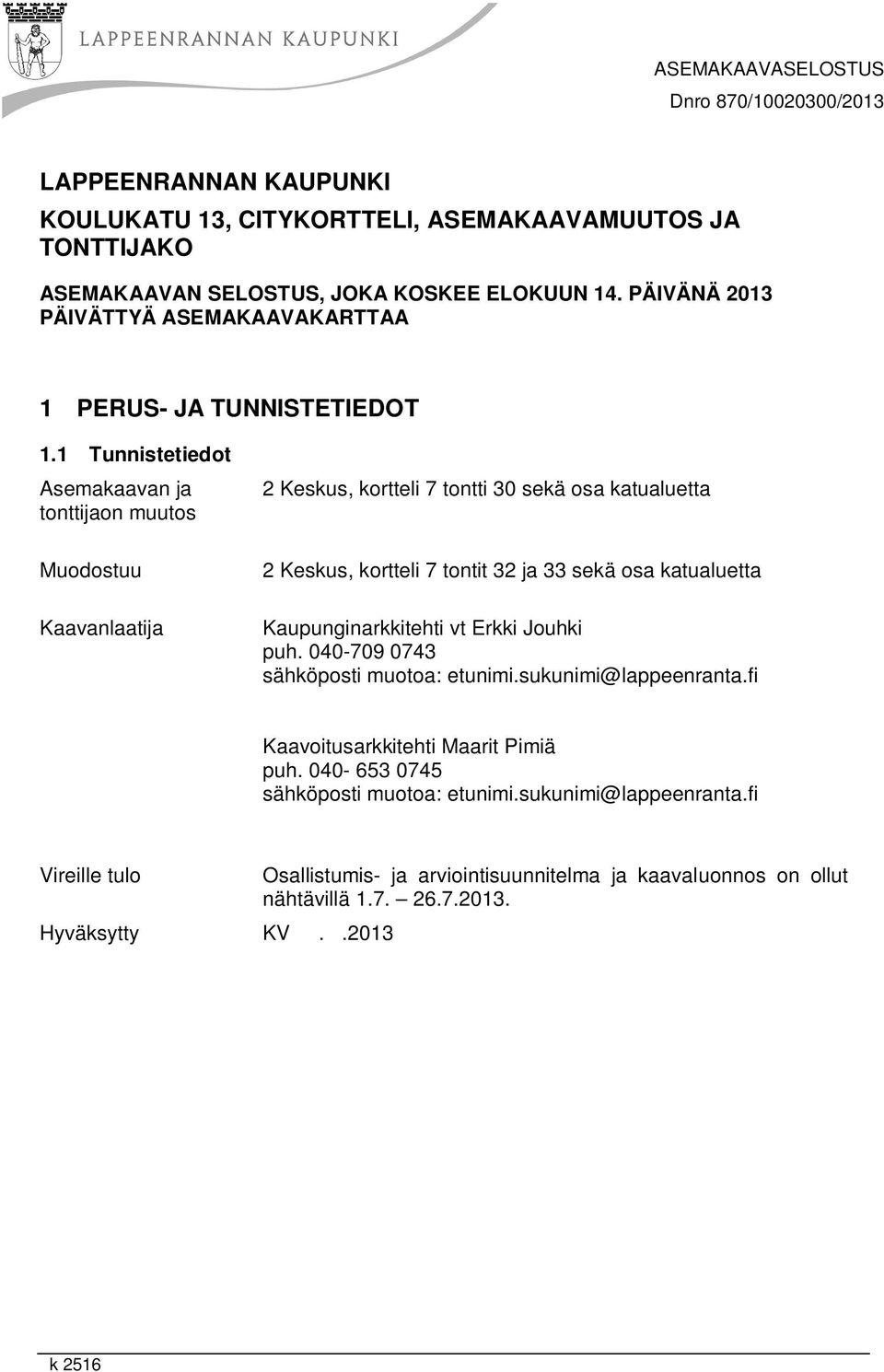 LAPPEENRANNAN KAUPUNKI

ASEMAKAAVASELOSTUS
Dnro 870/10020300/2013

LAPPEENRANNAN KAUPUNKI

KOULUKATU 13, CITYKORTTELI, ASEMAKAAVAMUUTOS JA TONTTIJAKO

ASEMAKAAVAN SELOSTUS, JOKA KOSKEE ELOKUUN 14. PÄIVÄNÄ 2013 PÄIVÄTTYÄ ASEMAKAAVAKARTTAA

1 PERUS- JA TUNNISTETIEDOT

1.1 Tunnistetiedot

Asemakaavan ja tonttijaon muutos

2 Keskus, kortteli 7 tontti 30 sekä osa katualuetta

Muodostuu

2 Keskus, kortteli 7 tontit 32 ja 33 sekä osa katualuetta

Kaavanlaatija

Kaupunginarkkitehti vt Erkki Jouhki
puh. 040-709 0743
sähköposti muotoa: etunimi.sukunimi@lappeenranta.fi

Kaavoitusarkkitehti Maarit Pimiä
puh. 040- 653 0745
sähköposti muotoa: etunimi.sukunimi@lappeenranta.fi

Vireille tulo

Osallistumis- ja arviointisuunnitelma ja kaavaluonnos on ollut nähtävillä 1.7. – 26.7.2013.

Hyväksytty KV . .2013

k 2516